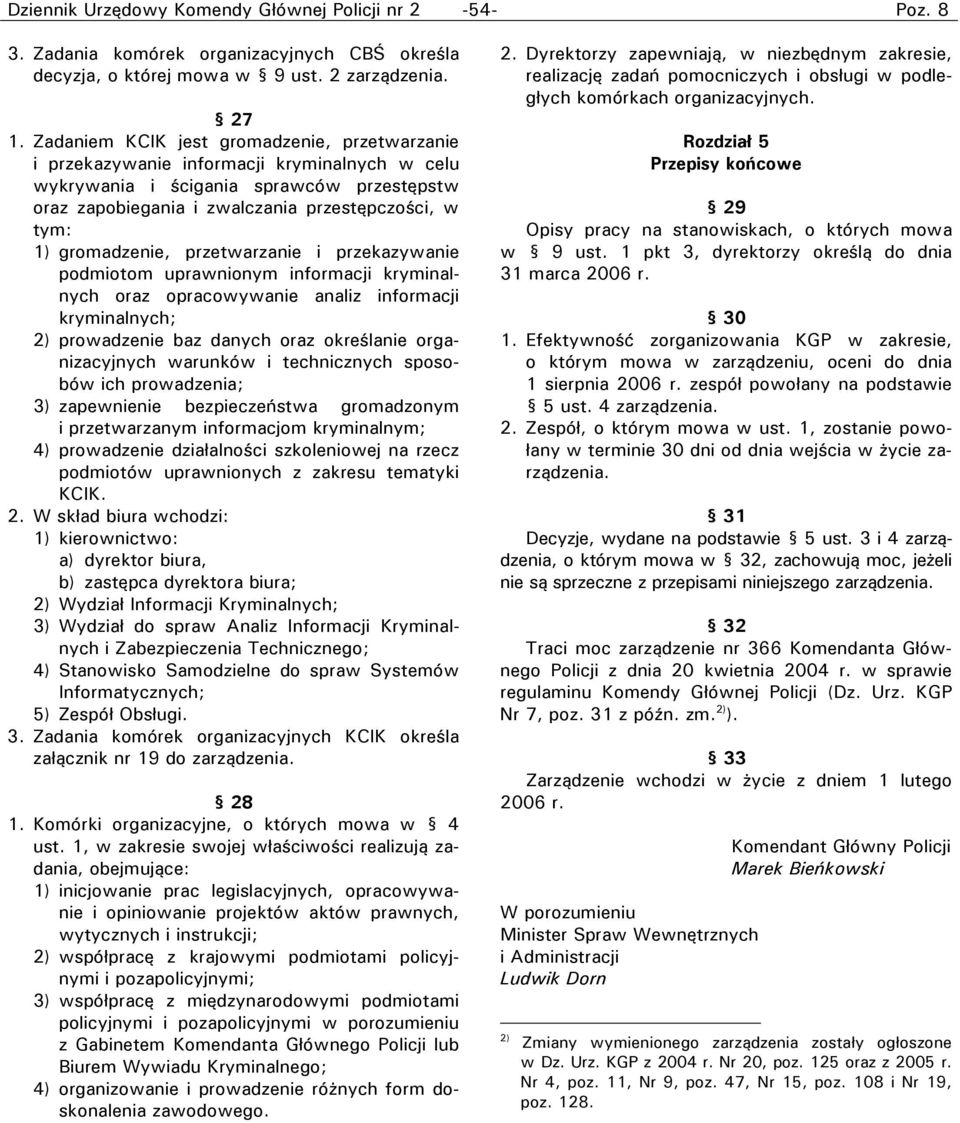 Dziennik Urzędowy Komendy Głównej Policji nr 2 -54- Poz. 8

3. Zadania komórek organizacyjnych CBŚ określa decyzja, o której mowa w § 9 ust. 2 zarządzenia.

§ 27

1. Zadaniem KCIK jest gromadzenie, przetwarzanie i przekazywanie informacji kryminalnych w celu wykrywania i ścigania sprawców przestępstw oraz zapobiegania i zwalczania przestępczości, w tym:
1) gromadzenie, przetwarzanie i przekazywanie podmiotom uprawnionym informacji kryminalnych oraz opracowywanie analiz informacji kryminalnych;
2) prowadzenie baz danych oraz określanie organizacyjnych warunków i technicznych sposobów ich prowadzenia;
3) zapewnienie bezpieczeństwa gromadzonym i przetwarzanym informacjom kryminalnym;
4) prowadzenie działalności szkoleniowej na rzecz podmiotów uprawnionych z zakresu tematyki KCIK.
2. W skład biura wchodzi:
1) kierownictwo:
a) dyrektor biura,
b) zastępca dyrektora biura;
2) Wydział Informacji Kryminalnych;
3) Wydział do spraw Analiz Informacji Kryminalnych i Zabezpieczenia Technicznego;
4) Stanowisko Samodzielne do spraw Systemów Informatycznych;
5) Zespół Obsługi.
3. Zadania komórek organizacyjnych KCIK określa załącznik nr 19 do zarządzenia.

§ 28

1. Komórki organizacyjne, o których mowa w § 4 ust. 1, w zakresie swojej właściwości realizują zadania, obejmujące:
1) inicjowanie prac legislacyjnych, opracowywanie i opiniowanie projektów aktów prawnych, wytycznych i instrukcji;
2) współpracę z krajowymi podmiotami policyjnymi i pozapolicyjnymi;
3) współpracę z międzynarodowymi podmiotami policyjnymi i pozapolicyjnymi w porozumieniu z Gabinetem Komendanta Głównego Policji lub Biurem Wywiadu Kryminalnego;
4) organizowanie i prowadzenie różnych form doskonalenia zawodowego.

2. Dyrektorzy zapewniają, w niezbędnym zakresie, realizację zadań pomocniczych i obsługi w podległych komórkach organizacyjnych.

Rozdział 5
Przepisy końcowe

§ 29

Opisy pracy na stanowiskach, o których mowa w § 9 ust. 1 pkt 3, dyrektorzy określą do dnia 31 marca 2006 r.

§ 30

1. Efektywność zorganizowania KGP w zakresie, o którym mowa w zarządzeniu, oceni do dnia 1 sierpnia 2006 r. zespół powołany na podstawie § 5 ust. 4 zarządzenia.
2. Zespół, o którym mowa w ust. 1, zostanie powołany w terminie 30 dni od dnia wejścia w życie zarządzenia.

§ 31

Decyzje, wydane na podstawie § 5 ust. 3 i 4 zarządzenia, o którym mowa w § 32, zachowują moc, jeżeli nie są sprzeczne z przepisami niniejszego zarządzenia.

§ 32

Traci moc zarządzenie nr 366 Komendanta Głównego Policji z dnia 20 kwietnia 2004 r. w sprawie regulaminu Komendy Głównej Policji (Dz. Urz. KGP Nr 7, poz. 31 z późn. zm.$^{2)}$).

§ 33

Zarządzenie wchodzi w życie z dniem 1 lutego 2006 r.

Komendant Główny Policji
Marek Bieńkowski

W porozumieniu
Minister Spraw Wewnętrznych i Administracji
Ludwik Dorn

$^{2)}$ Zmiany wymienionego zarządzenia zostały ogłoszone w Dz. Urz. KGP z 2004 r. Nr 20, poz. 125 oraz z 2005 r. Nr 4, poz. 11, Nr 9, poz. 47, Nr 15, poz. 108 i Nr 19, poz. 128.